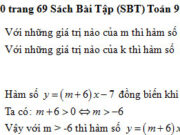 0 trang 69 Sách Bài Tập (SBT) Toán 9

Với những giá trị nào của m thì hàm số

Với những giá trị nào của k thì hàm số

Hàm số $y=(m+6)x-7$ đồng biến khi

Ta có: $m+6>0 \Leftrightarrow m>-6$

Vậy với m > -6 thì hàm số $y=(m+6)x$